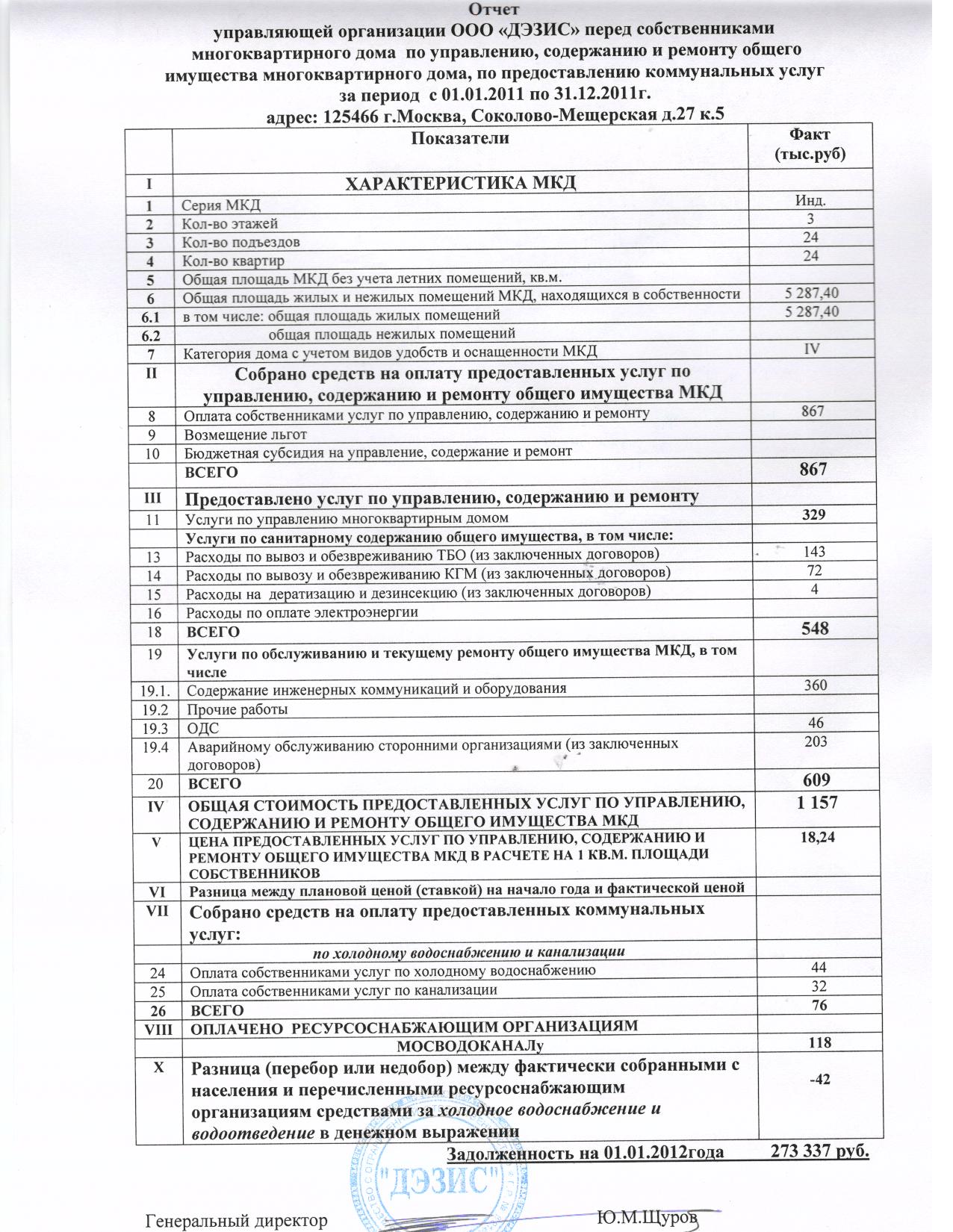 Отчет
управляющей организации ООО «ДЭЗИС» перед собственниками многоквартирного дома по управлению, содержанию и ремонту общего имущества многоквартирного дома, по предоставлению коммунальных услуг за период с 01.01.2011 по 31.12.2011г.
адрес: 125466 г.Москва, Соколово-Мещерская д.27 к.5

| | Показатели | Факт (тыс.руб) |
|---|---|---|
| I | ХАРАКТЕРИСТИКА МКД | |
| 1 | Серия МКД | Инд. |
| 2 | Кол-во этажей | 3 |
| 3 | Кол-во подъездов | 24 |
| 4 | Кол-во квартир | 24 |
| 5 | Общая площадь МКД без учета летних помещений, кв.м. | |
| 6 | Общая площадь жилых и нежилых помещений МКД, находящихся в собственности | 5 287,40 |
| 6.1 | в том числе: общая площадь жилых помещений | 5 287,40 |
| 6.2 | общая площадь нежилых помещений | |
| 7 | Категория дома с учетом видов удобств и оснащенности МКД | IV |
| II | Собрано средств на оплату предоставленных услуг по управлению, содержанию и ремонту общего имущества МКД | |
| 8 | Оплата собственниками услуг по управлению, содержанию и ремонту | 867 |
| 9 | Возмещение льгот | |
| 10 | Бюджетная субсидия на управление, содержание и ремонт | |
| | ВСЕГО | 867 |
| III | Предоставлено услуг по управлению, содержанию и ремонту | |
| 11 | Услуги по управлению многоквартирным домом | 329 |
| | Услуги по санитарному содержанию общего имущества, в том числе: | |
| 13 | Расходы по вывоз и обезвреживанию ТБО (из заключенных договоров) | 143 |
| 14 | Расходы по вывозу и обезвреживанию КГМ (из заключенных договоров) | 72 |
| 15 | Расходы на дератизацию и дезинсекцию (из заключенных договоров) | 4 |
| 16 | Расходы по оплате электроэнергии | |
| 18 | ВСЕГО | 548 |
| 19 | Услуги по обслуживанию и текущему ремонту общего имущества МКД, в том числе | |
| 19.1. | Содержание инженерных коммуникаций и оборудования | 360 |
| 19.2 | Прочие работы | |
| 19.3 | ОДС | 46 |
| 19.4 | Аварийному обслуживанию сторонними организациями (из заключенных договоров) | 203 |
| 20 | ВСЕГО | 609 |
| IV | ОБЩАЯ СТОИМОСТЬ ПРЕДОСТАВЛЕННЫХ УСЛУГ ПО УПРАВЛЕНИЮ, СОДЕРЖАНИЮ И РЕМОНТУ ОБЩЕГО ИМУЩЕСТВА МКД | 1 157 |
| V | ЦЕНА ПРЕДОСТАВЛЕННЫХ УСЛУГ ПО УПРАВЛЕНИЮ, СОДЕРЖАНИЮ И РЕМОНТУ ОБЩЕГО ИМУЩЕСТВА МКД В РАСЧЕТЕ НА 1 КВ.М. ПЛОЩАДИ СОБСТВЕННИКОВ | 18,24 |
| VI | Разница между плановой ценой (ставкой) на начало года и фактической ценой | |
| VII | Собрано средств на оплату предоставленных коммунальных услуг: | |
| | по холодному водоснабжению и канализации | |
| 24 | Оплата собственниками услуг по холодному водоснабжению | 44 |
| 25 | Оплата собственниками услуг по канализации | 32 |
| 26 | ВСЕГО | 76 |
| VIII | ОПЛАЧЕНО РЕСУРСОСНАБЖАЮЩИМ ОРГАНИЗАЦИЯМ | |
| | МОСВОДОКАНАЛу | 118 |
| X | Разница (перебор или недобор) между фактически собранными с населения и перечисленными ресурсоснабжающим организациям средствами за холодное водоснабжение и водоотведение в денежном выражении | -42 |

Задолженность на 01.01.2012года 273 337 руб.

"ДЭЗИС"

Генеральный директор Ю.М.Щуров